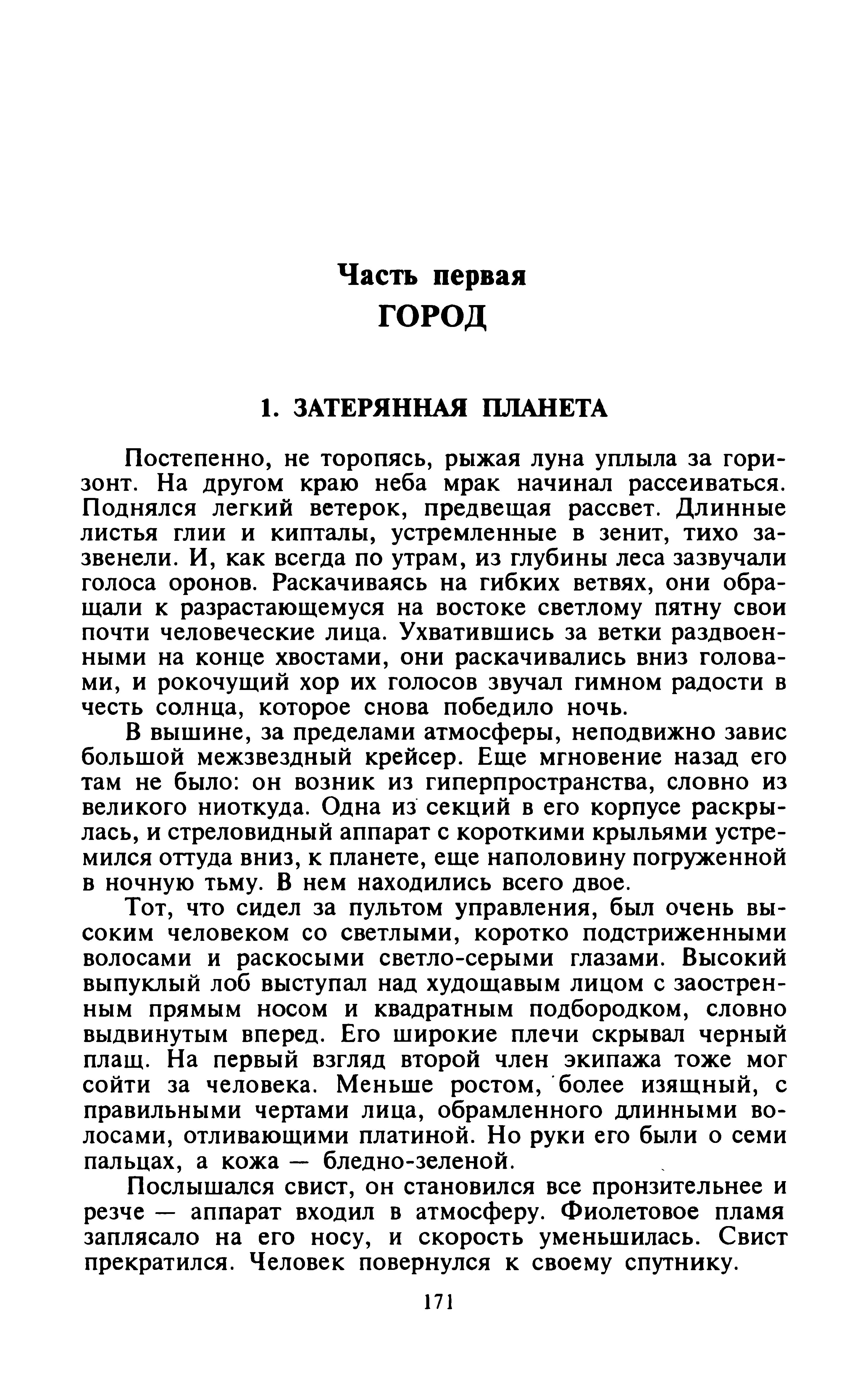 Часть первая
ГОРОД

1. ЗАТЕРЯННАЯ ПЛАНЕТА

Постепенно, не торопясь, рыжая луна уплыла за горизонт. На другом краю неба мрак начинал рассеиваться. Поднялся легкий ветерок, предвещая рассвет. Длинные листья глии и кипталы, устремленные в зенит, тихо зазвенели. И, как всегда по утрам, из глубины леса зазвучали голоса оронов. Раскачиваясь на гибких ветвях, они обращали к разрастающемуся на востоке светлому пятну свои почти человеческие лица. Ухватившись за ветки раздвоенными на конце хвостами, они раскачивались вниз головами, и рокочущий хор их голосов звучал гимном радости в честь солнца, которое снова победило ночь.

В вышине, за пределами атмосферы, неподвижно завис большой межзвездный крейсер. Еще мгновение назад его там не было: он возник из гиперпространства, словно из великого ниоткуда. Одна из секций в его корпусе раскрылась, и стреловидный аппарат с короткими крыльями устремился оттуда вниз, к планете, еще наполовину погруженной в ночную тьму. В нем находились всего двое.

Тот, что сидел за пультом управления, был очень высоким человеком со светлыми, коротко подстриженными волосами и раскосыми светло-серыми глазами. Высокий выпуклый лоб выступал над худощавым лицом с заостренным прямым носом и квадратным подбородком, словно выдвинутым вперед. Его широкие плечи скрывал черный плащ. На первый взгляд второй член экипажа тоже мог сойти за человека. Меньше ростом, более изящный, с правильными чертами лица, обрамленного длинными волосами, отливающими платиной. Но руки его были о семи пальцах, а кожа — бледно-зеленой.

Послышался свист, он становился все пронзительнее и резче — аппарат входил в атмосферу. Фиолетовое пламя заплясало на его носу, и скорость уменьшилась. Свист прекратился. Человек повернулся к своему спутнику.

171